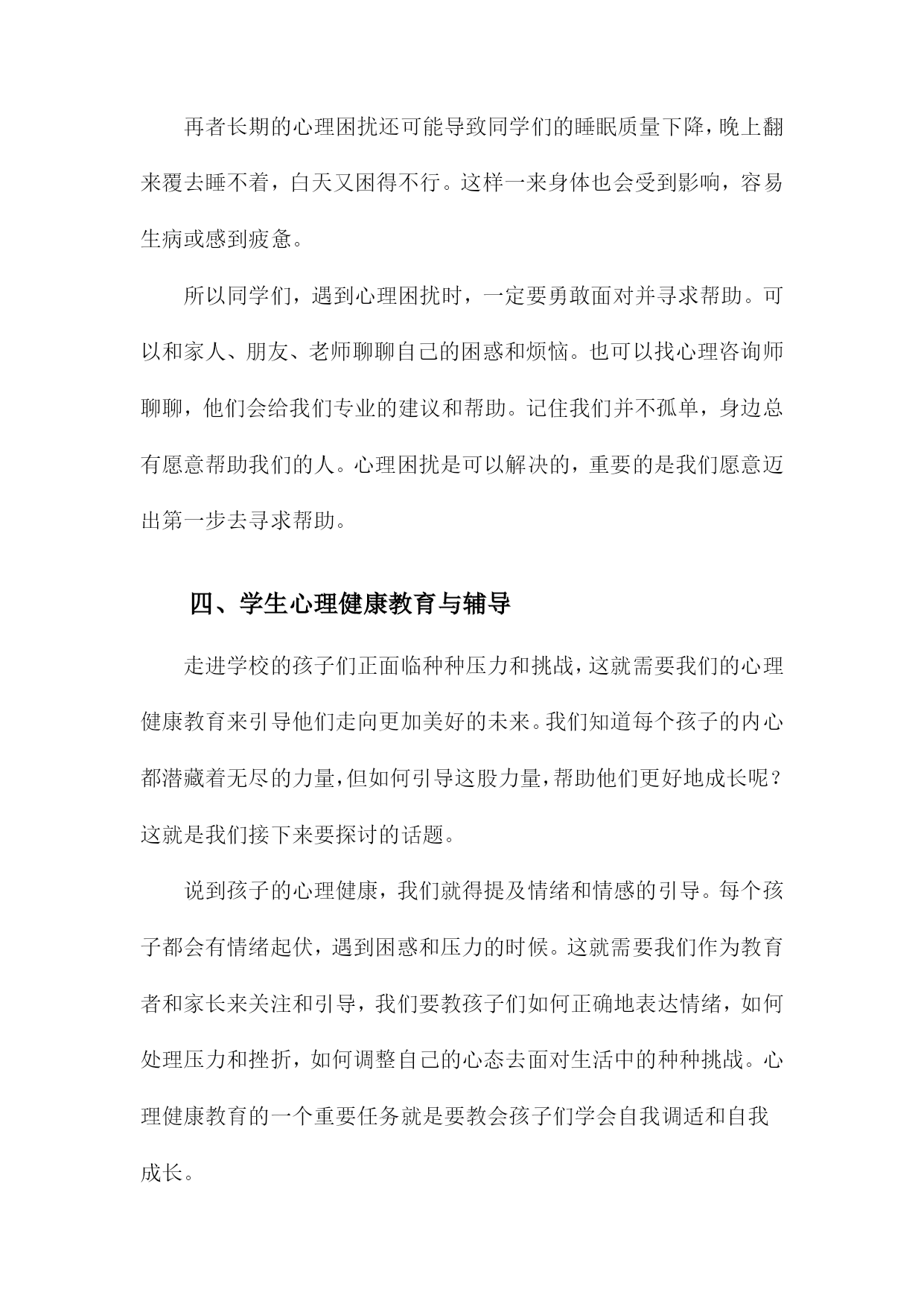 再者长期的心理困扰还可能导致同学们的睡眠质量下降，晚上翻来覆去睡不着，白天又困得不行。这样一来身体也会受到影响，容易生病或感到疲惫。

所以同学们，遇到心理困扰时，一定要勇敢面对并寻求帮助。可以和家人、朋友、老师聊聊自己的困惑和烦恼。也可以找心理咨询师聊聊，他们会给我们专业的建议和帮助。记住我们并不孤单，身边总有愿意帮助我们的人。心理困扰是可以解决的，重要的是我们愿意迈出第一步去寻求帮助。

四、学生心理健康教育与辅导

走进学校的孩子们正面临种种压力和挑战，这就需要我们的心理健康教育来引导他们走向更加美好的未来。我们知道每个孩子的内心都潜藏着无尽的力量，但如何引导这股力量，帮助他们更好地成长呢？这就是我们接下来要探讨的话题。

说到孩子的心理健康，我们就得提及情绪和情感的引导。每个孩子都会有情绪起伏，遇到困惑和压力的时候。这就需要我们作为教育者和家长来关注和引导，我们要教孩子们如何正确地表达情绪，如何处理压力和挫折，如何调整自己的心态去面对生活中的种种挑战。心理健康教育的一个重要任务就是要教会孩子们学会自我调适和自我成长。